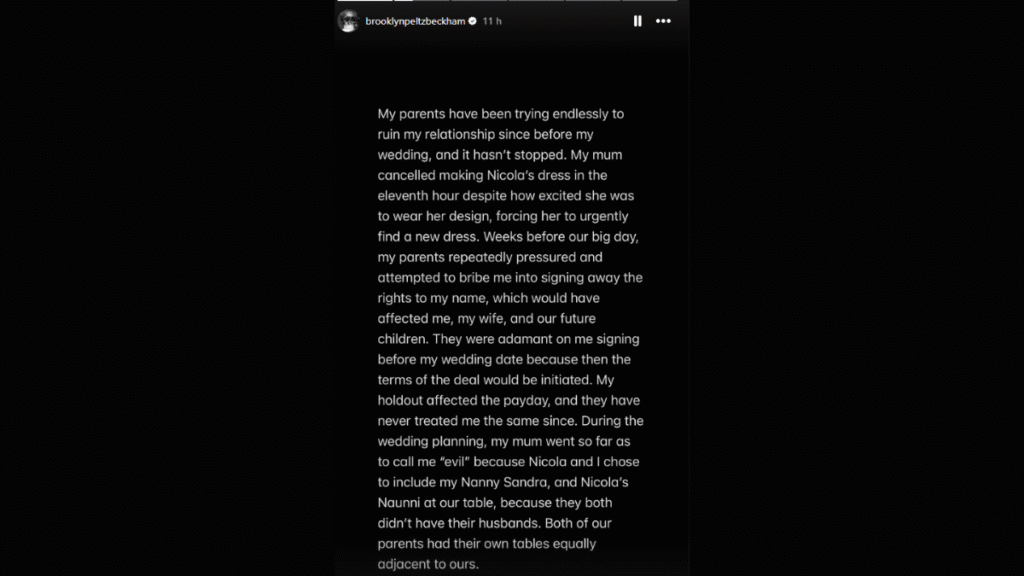 brooklynpeltzbeckham 11 h

My parents have been trying endlessly to ruin my relationship since before my wedding, and it hasn't stopped. My mum cancelled making Nicola's dress in the eleventh hour despite how excited she was to wear her design, forcing her to urgently find a new dress. Weeks before our big day, my parents repeatedly pressured and attempted to bribe me into signing away the rights to my name, which would have affected me, my wife, and our future children. They were adamant on me signing before my wedding date because then the terms of the deal would be initiated. My holdout affected the payday, and they have never treated me the same since. During the wedding planning, my mum went so far as to call me "evil" because Nicola and I chose to include my Nanny Sandra, and Nicola's Naunni at our table, because they both didn't have their husbands. Both of our parents had their own tables equally adjacent to ours.